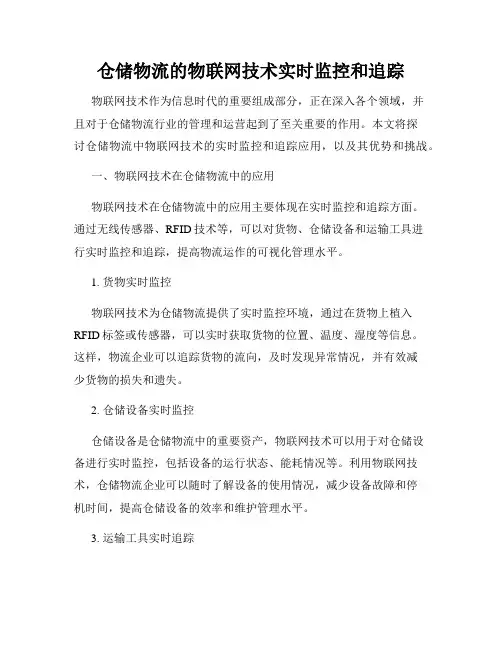 仓储物流的物联网技术实时监控和追踪

物联网技术作为信息时代的重要组成部分，正在深入各个领域，并且对于仓储物流行业的管理和运营起到了至关重要的作用。本文将探讨仓储物流中物联网技术的实时监控和追踪应用，以及其优势和挑战。

一、物联网技术在仓储物流中的应用

物联网技术在仓储物流中的应用主要体现在实时监控和追踪方面。通过无线传感器、RFID技术等，可以对货物、仓储设备和运输工具进行实时监控和追踪，提高物流运作的可视化管理水平。

1. 货物实时监控

物联网技术为仓储物流提供了实时监控环境，通过在货物上植入RFID标签或传感器，可以实时获取货物的位置、温度、湿度等信息。这样，物流企业可以追踪货物的流向，及时发现异常情况，并有效减少货物的损失和遗失。

2. 仓储设备实时监控

仓储设备是仓储物流中的重要资产，物联网技术可以用于对仓储设备进行实时监控，包括设备的运行状态、能耗情况等。利用物联网技术，仓储物流企业可以随时了解设备的使用情况，减少设备故障和停机时间，提高仓储设备的效率和维护管理水平。

3. 运输工具实时追踪